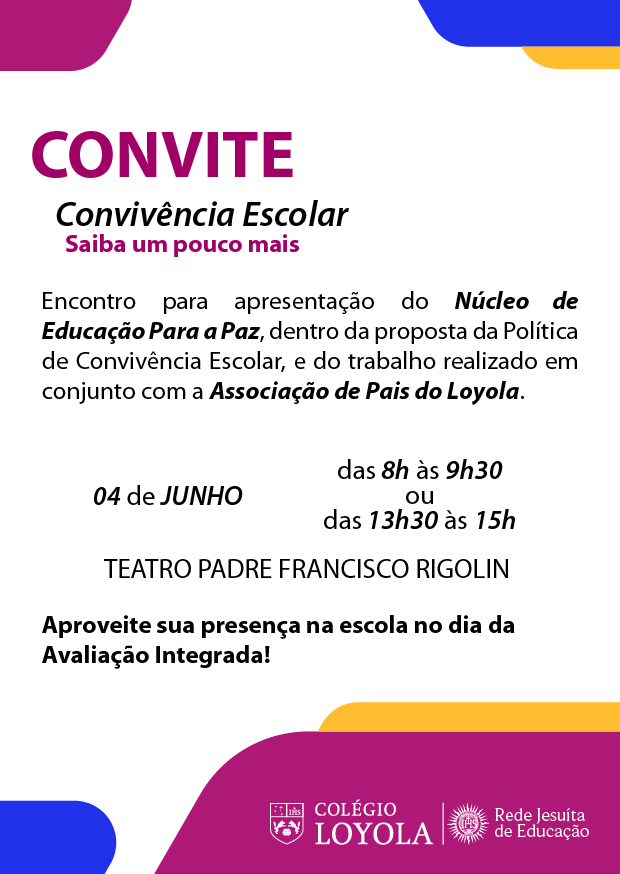 CONVITE

Convivência Escolar

Saiba um pouco mais

Encontro para apresentação do Núcleo de Educação Para a Paz, dentro da proposta da Política de Convivência Escolar, e do trabalho realizado em conjunto com a Associação de Pais do Loyola.

04 de JUNHO

das 8h às 9h30
ou
das 13h30 às 15h

TEATRO PADRE FRANCISCO RIGOLIN

Aproveite sua presença na escola no dia da Avaliação Integrada!

COLÉGIO LOYOLA

Rede Jesuíta de Educação